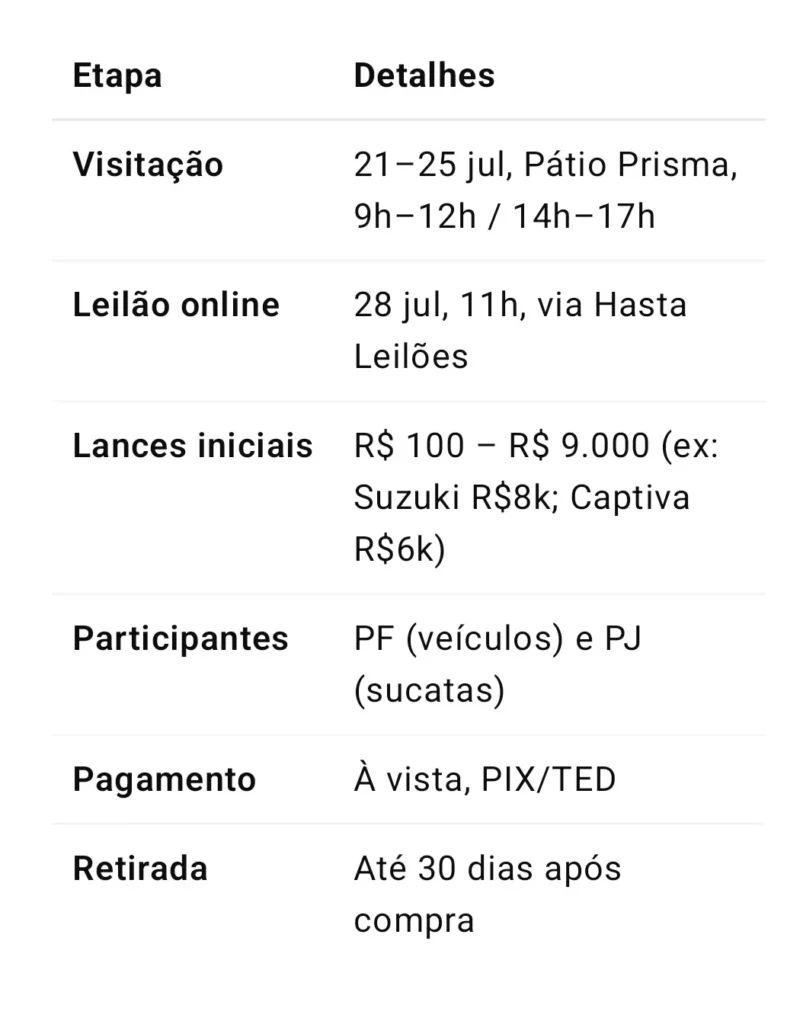 | Etapa | Detalhes |
|---|---|
| Visitação | 21–25 jul, Pátio Prisma, 9h–12h / 14h–17h |
| Leilão online | 28 jul, 11h, via Hasta Leilões |
| Lances iniciais | R\$ 100 – R\$ 9.000 (ex: Suzuki R\$8k; Captiva R\$6k) |
| Participantes | PF (veículos) e PJ (sucatas) |
| Pagamento | À vista, PIX/TED |
| Retirada | Até 30 dias após compra |